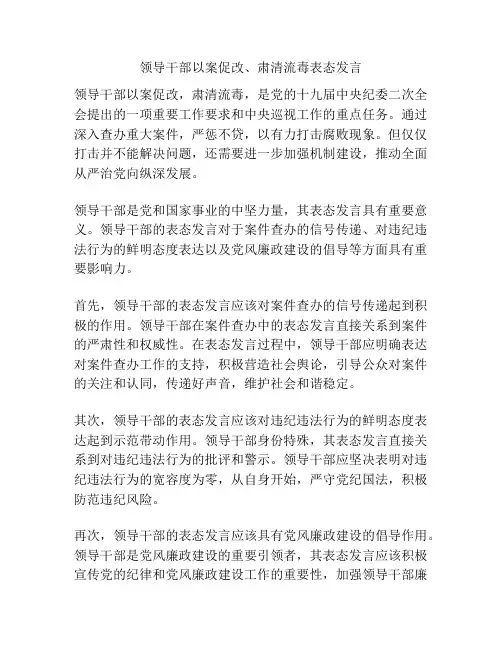 领导干部以案促改、肃清流毒表态发言

领导干部以案促改，肃清流毒，是党的十九届中央纪委二次全会提出的一项重要工作要求和中央巡视工作的重点任务。通过深入查办重大案件，严惩不贷，以有力打击腐败现象。但仅仅打击并不能解决问题，还需要进一步加强机制建设，推动全面从严治党向纵深发展。

领导干部是党和国家事业的中坚力量，其表态发言具有重要意义。领导干部的表态发言对于案件查办的信号传递、对违纪违法行为的鲜明态度表达以及党风廉政建设的倡导等方面具有重要影响力。

首先，领导干部的表态发言应该对案件查办的信号传递起到积极的作用。领导干部在案件查办中的表态发言直接关系到案件的严肃性和权威性。在表态发言过程中，领导干部应明确表达对案件查办工作的支持，积极营造社会舆论，引导公众对案件的关注和认同，传递好声音，维护社会和谐稳定。

其次，领导干部的表态发言应该对违纪违法行为的鲜明态度表达起到示范带动作用。领导干部身份特殊，其表态发言直接关系到对违纪违法行为的批评和警示。领导干部应坚决表明对违纪违法行为的宽容度为零，从自身开始，严守党纪国法，积极防范违纪风险。

再次，领导干部的表态发言应该具有党风廉政建设的倡导作用。领导干部是党风廉政建设的重要引领者，其表态发言应该积极宣传党的纪律和党风廉政建设工作的重要性，加强领导干部廉